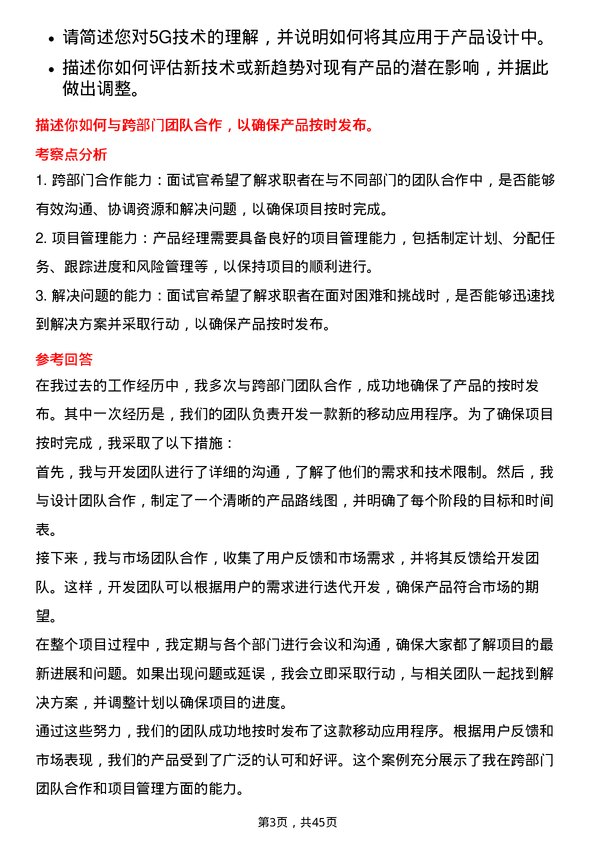 • 请简述您对5G技术的理解，并说明如何将其应用于产品设计中。

• 描述你如何评估新技术或新趋势对现有产品的潜在影响，并据此做出调整。

描述你如何与跨部门团队合作，以确保产品按时发布。

考察点分析

1. 跨部门合作能力：面试官希望了解求职者在与不同部门的团队合作中，是否能够有效沟通、协调资源和解决问题，以确保项目按时完成。

2. 项目管理能力：产品经理需要具备良好的项目管理能力，包括制定计划、分配任务、跟踪进度和风险管理等，以保持项目的顺利进行。

3. 解决问题的能力：面试官希望了解求职者在面对困难和挑战时，是否能够迅速找到解决方案并采取行动，以确保产品按时发布。

参考回答

在我过去的工作经历中，我多次与跨部门团队合作，成功地确保了产品的按时发布。其中一次经历是，我们的团队负责开发一款新的移动应用程序。为了确保项目按时完成，我采取了以下措施：

首先，我与开发团队进行了详细的沟通，了解了他们的需求和技术限制。然后，我与设计团队合作，制定了一个清晰的产品路线图，并明确了每个阶段的目标和时间表。

接下来，我与市场团队合作，收集了用户反馈和市场需求，并将其反馈给开发团队。这样，开发团队可以根据用户的需求进行迭代开发，确保产品符合市场的期望。

在整个项目过程中，我定期与各个部门进行会议和沟通，确保大家都了解项目的最新进展和问题。如果出现问题或延误，我会立即采取行动，与相关团队一起找到解决方案，并调整计划以确保项目的进度。

通过这些努力，我们的团队成功地按时发布了这款移动应用程序。根据用户反馈和市场表现，我们的产品受到了广泛的认可和好评。这个案例充分展示了我在跨部门团队合作和项目管理方面的能力。

第3页，共45页